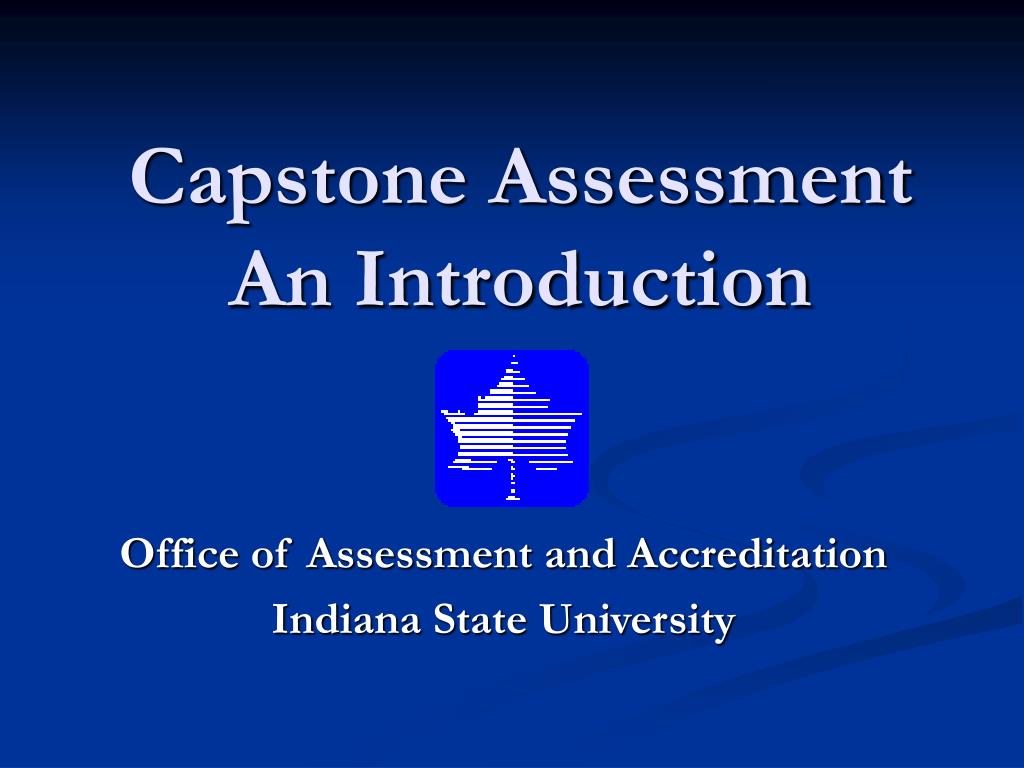 Capstone Assessment
An Introduction

Office of Assessment and Accreditation
Indiana State University